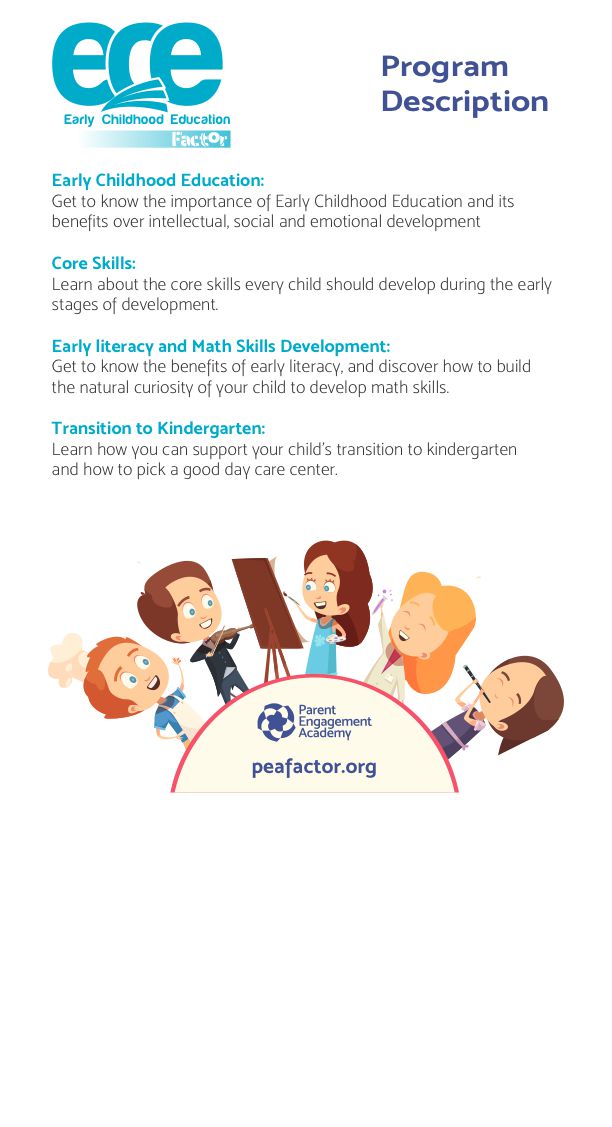 ece
Early Childhood Education
Factor

Program Description

Early Childhood Education:
Get to know the importance of Early Childhood Education and its benefits over intellectual, social and emotional development

Core Skills:
Learn about the core skills every child should develop during the early stages of development.

Early literacy and Math Skills Development:
Get to know the benefits of early literacy, and discover how to build the natural curiosity of your child to develop math skills.

Transition to Kindergarten:
Learn how you can support your child's transition to kindergarten and how to pick a good day care center.

Parent Engagement Academy
peafactor.org